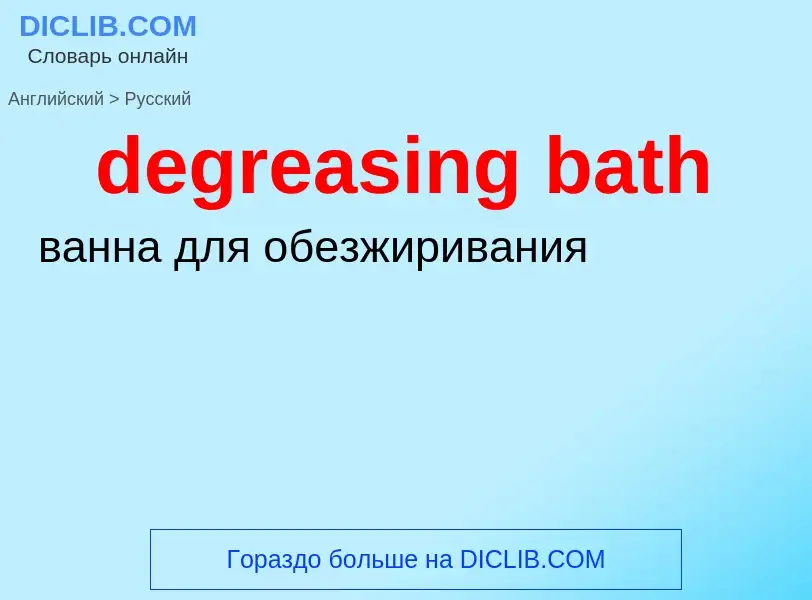 DICLIB.COM
Словарь онлайн

Английский > Русский

degreasing bath

ванна для обезжиривания

Гораздо больше на DICLIB.COM